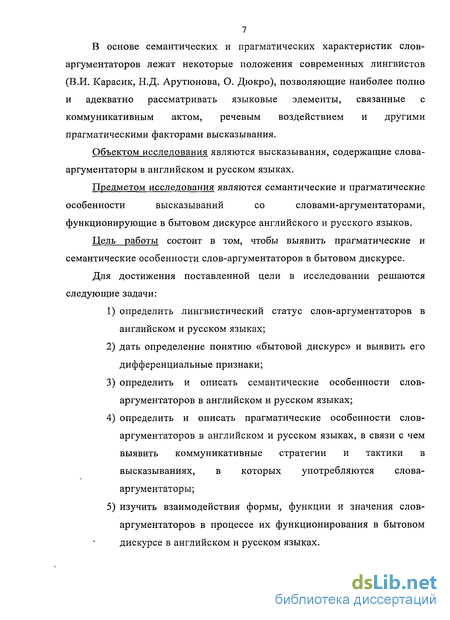 7

В основе семантических и прагматических характеристик слов-аргументаторов лежат некоторые положения современных лингвистов (В.И. Карасик, Н.Д. Арутюнова, О. Дюкро), позволяющие наиболее полно и адекватно рассматривать языковые элементы, связанные с коммуникативным актом, речевым воздействием и другими прагматическими факторами высказывания.

Объектом исследования являются высказывания, содержащие слова-аргументаторы в английском и русском языках.

Предметом исследования являются семантические и прагматические особенности высказываний со словами-аргументаторами, функционирующие в бытовом дискурсе английского и русского языков.

Цель работы состоит в том, чтобы выявить прагматические и семантические особенности слов-аргументаторов в бытовом дискурсе.

Для достижения поставленной цели в исследовании решаются следующие задачи:

1) определить лингвистический статус слов-аргументаторов в английском и русском языках;

2) дать определение понятию «бытовой дискурс» и выявить его дифференциальные признаки;

3) определить и описать семантические особенности слов-аргументаторов в английском и русском языках;

4) определить и описать прагматические особенности слов-аргументаторов в английском и русском языках, в связи с чем выявить коммуникативные стратегии и тактики в высказываниях, в которых употребляются слова-аргументаторы;

5) изучить взаимодействия формы, функции и значения слов-аргументаторов в процессе их функционирования в бытовом дискурсе в английском и русском языках.

dsLib.net
библиотека диссертаций